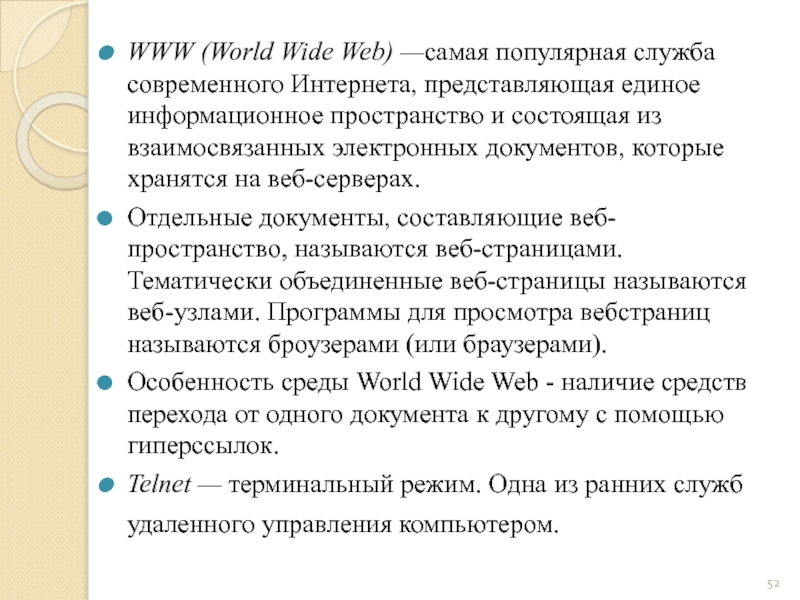 WWW (World Wide Web) —самая популярная служба современного Интернета, представляющая единое информационное пространство и состоящая из взаимосвязанных электронных документов, которые хранятся на веб-серверах.

Отдельные документы, составляющие веб-пространство, называются веб-страницами. Тематически объединенные веб-страницы называются веб-узлами. Программы для просмотра вебстраниц называются броузерами (или браузерами).

Особенность среды World Wide Web - наличие средств перехода от одного документа к другому с помощью гиперссылок.

Telnet — терминальный режим. Одна из ранних служб удаленного управления компьютером.

52